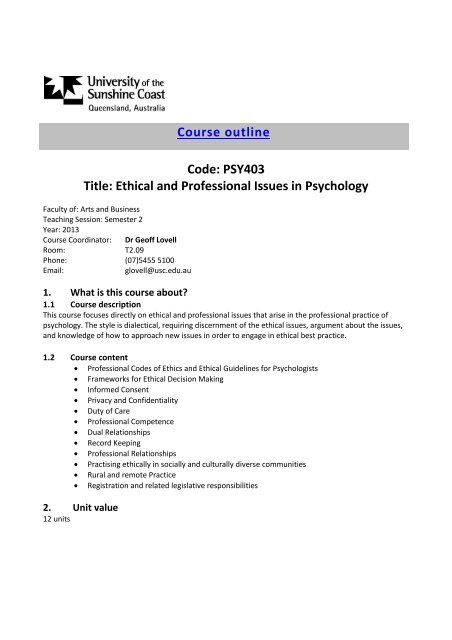 University of the Sunshine Coast
Queensland, Australia

Course outline

Code: PSY403
Title: Ethical and Professional Issues in Psychology

Faculty of: Arts and Business
Teaching Session: Semester 2
Year: 2013
Course Coordinator: Dr Geoff Lovell
Room: T2.09
Phone: (07)5455 5100
Email: glovell@usc.edu.au

1. What is this course about?
1.1 Course description
This course focuses directly on ethical and professional issues that arise in the professional practice of psychology. The style is dialectical, requiring discernment of the ethical issues, argument about the issues, and knowledge of how to approach new issues in order to engage in ethical best practice.

1.2 Course content
• Professional Codes of Ethics and Ethical Guidelines for Psychologists
• Frameworks for Ethical Decision Making
• Informed Consent
• Privacy and Confidentiality
• Duty of Care
• Professional Competence
• Dual Relationships
• Record Keeping
• Professional Relationships
• Practising ethically in socially and culturally diverse communities
• Rural and remote Practice
• Registration and related legislative responsibilities

2. Unit value
12 units